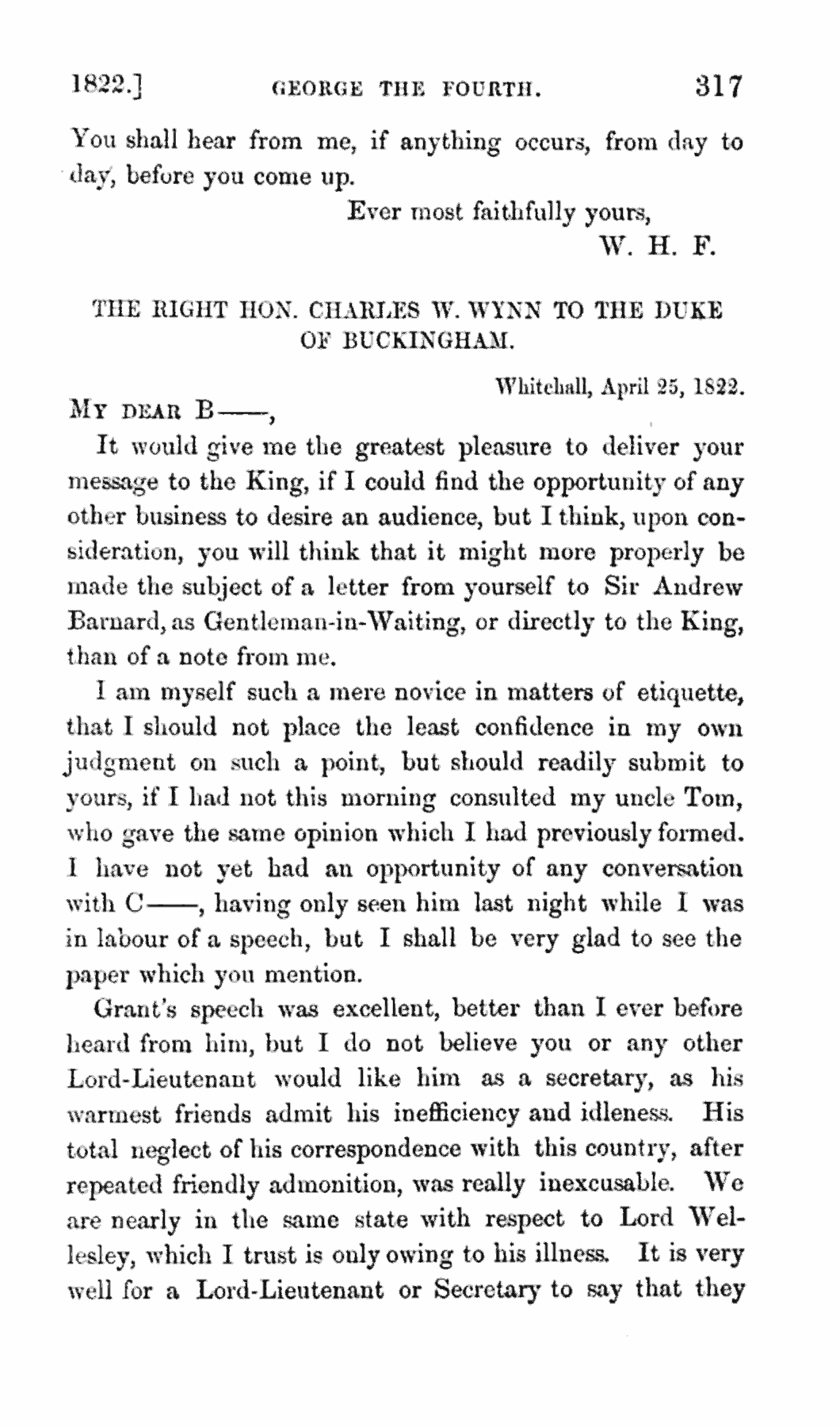 1822.] GEORGE THE FOURTH. 317

You shall hear from me, if anything occurs, from day to day, before you come up.

Ever most faithfully yours,
W. H. F.

THE RIGHT HON. CHARLES W. WYNN TO THE DUKE OF BUCKINGHAM.

Whitehall, April 25, 1822.

MY DEAR B——,

It would give me the greatest pleasure to deliver your message to the King, if I could find the opportunity of any other business to desire an audience, but I think, upon consideration, you will think that it might more properly be made the subject of a letter from yourself to Sir Andrew Barnard, as Gentleman-in-Waiting, or directly to the King, than of a note from me.

I am myself such a mere novice in matters of etiquette, that I should not place the least confidence in my own judgment on such a point, but should readily submit to yours, if I had not this morning consulted my uncle Tom, who gave the same opinion which I had previously formed. I have not yet had an opportunity of any conversation with C——, having only seen him last night while I was in labour of a speech, but I shall be very glad to see the paper which you mention.

Grant's speech was excellent, better than I ever before heard from him, but I do not believe you or any other Lord-Lieutenant would like him as a secretary, as his warmest friends admit his inefficiency and idleness. His total neglect of his correspondence with this country, after repeated friendly admonition, was really inexcusable. We are nearly in the same state with respect to Lord Wellesley, which I trust is only owing to his illness. It is very well for a Lord-Lieutenant or Secretary to say that they